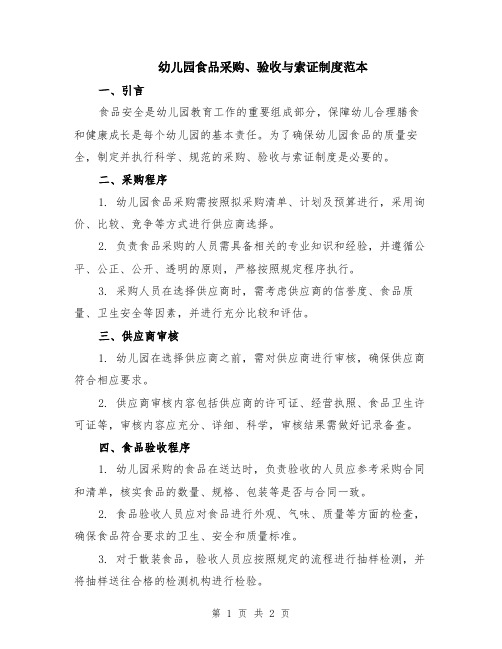 幼儿园食品采购、验收与索证制度范本

一、引言

食品安全是幼儿园教育工作的重要组成部分，保障幼儿合理膳食和健康成长是每个幼儿园的基本责任。为了确保幼儿园食品的质量安全，制定并执行科学、规范的采购、验收与索证制度是必要的。

二、采购程序

1. 幼儿园食品采购需按照拟采购清单、计划及预算进行，采用询价、比较、竞争等方式进行供应商选择。

2. 负责食品采购的人员需具备相关的专业知识和经验，并遵循公平、公正、公开、透明的原则，严格按照规定程序执行。

3. 采购人员在选择供应商时，需考虑供应商的信誉度、食品质量、卫生安全等因素，并进行充分比较和评估。

三、供应商审核

1. 幼儿园在选择供应商之前，需对供应商进行审核，确保供应商符合相应要求。

2. 供应商审核内容包括供应商的许可证、经营执照、食品卫生许可证等，审核内容应充分、详细、科学，审核结果需做好记录备查。

四、食品验收程序

1. 幼儿园采购的食品在送达时，负责验收的人员应参考采购合同和清单，核实食品的数量、规格、包装等是否与合同一致。

2. 食品验收人员应对食品进行外观、气味、质量等方面的检查，确保食品符合要求的卫生、安全和质量标准。

3. 对于散装食品，验收人员应按照规定的流程进行抽样检测，并将抽样送往合格的检测机构进行检验。

第 1 页 共 2 页